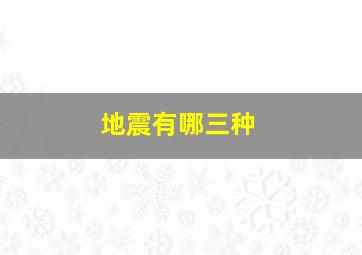 地震有哪三种